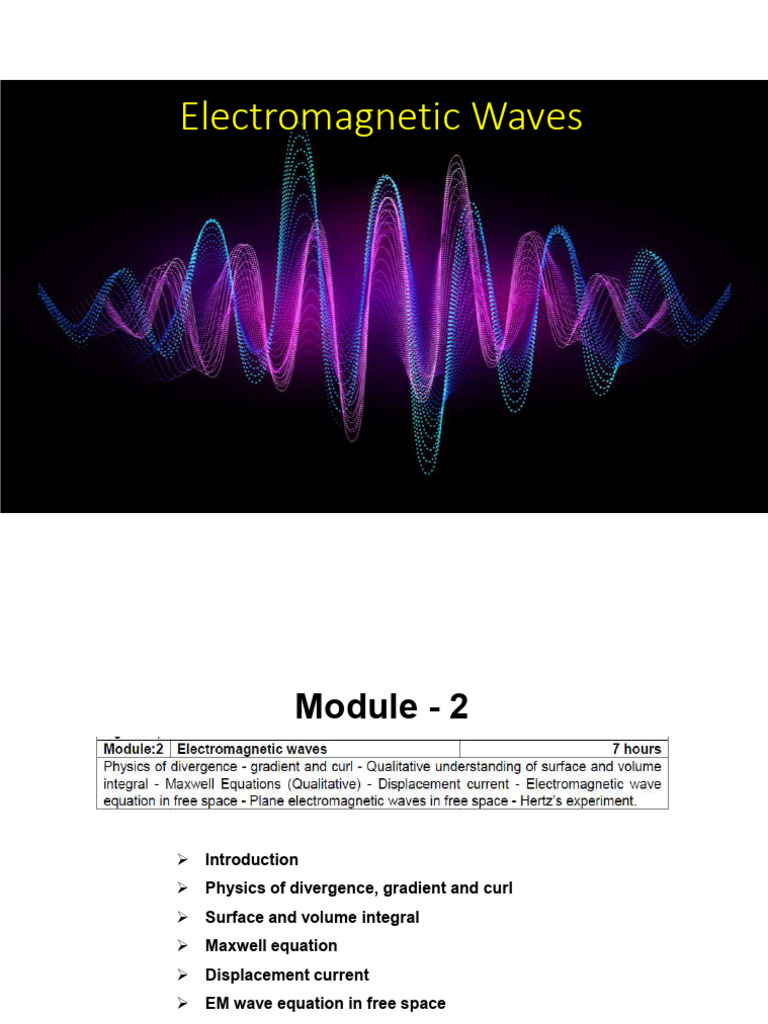 Electromagnetic Waves

Module - 2

| Module:2 | Electromagnetic waves | 7 hours |
|---|---|---|
| Physics of divergence - gradient and curl - Qualitative understanding of surface and volume integral - Maxwell Equations (Qualitative) - Displacement current - Electromagnetic wave equation in free space - Plane electromagnetic waves in free space - Hertz's experiment. | | |

➢ Introduction
➢ Physics of divergence, gradient and curl
➢ Surface and volume integral
➢ Maxwell equation
➢ Displacement current
➢ EM wave equation in free space